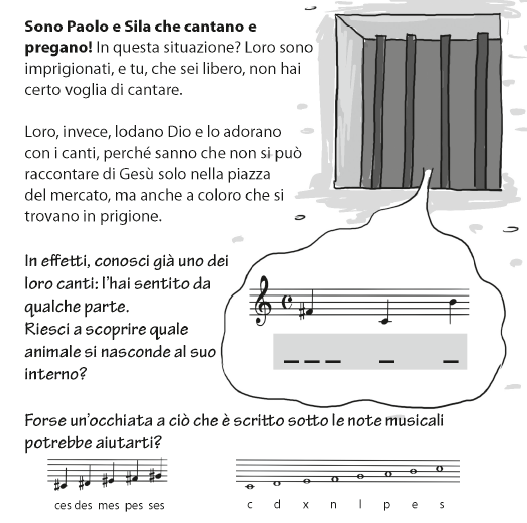 **Sono Paolo e Sila che cantano e pregano!** In questa situazione? Loro sono imprigionati, e tu, che sei libero, non hai certo voglia di cantare.

Loro, invece, lodano Dio e lo adorano con i canti, perché sanno che non si può raccontare di Gesù solo nella piazza del mercato, ma anche a coloro che si trovano in prigione.

In effetti, conosci già uno dei loro canti: l'hai sentito da qualche parte.
Riesci a scoprire quale animale si nasconde al suo interno?

_ _ _ _ _

Forse un'occhiata a ciò che è scritto sotto le note musicali potrebbe aiutarti?

ces des mes pes ses

c d x n l p e s